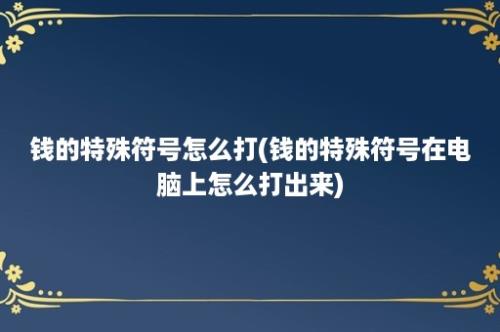 钱的特殊符号怎么打(钱的特殊符号在电脑上怎么打出来)